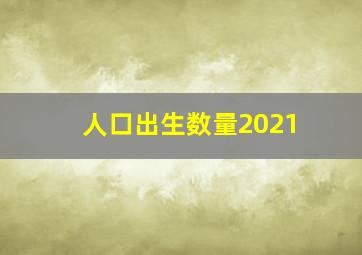 人口出生数量2021